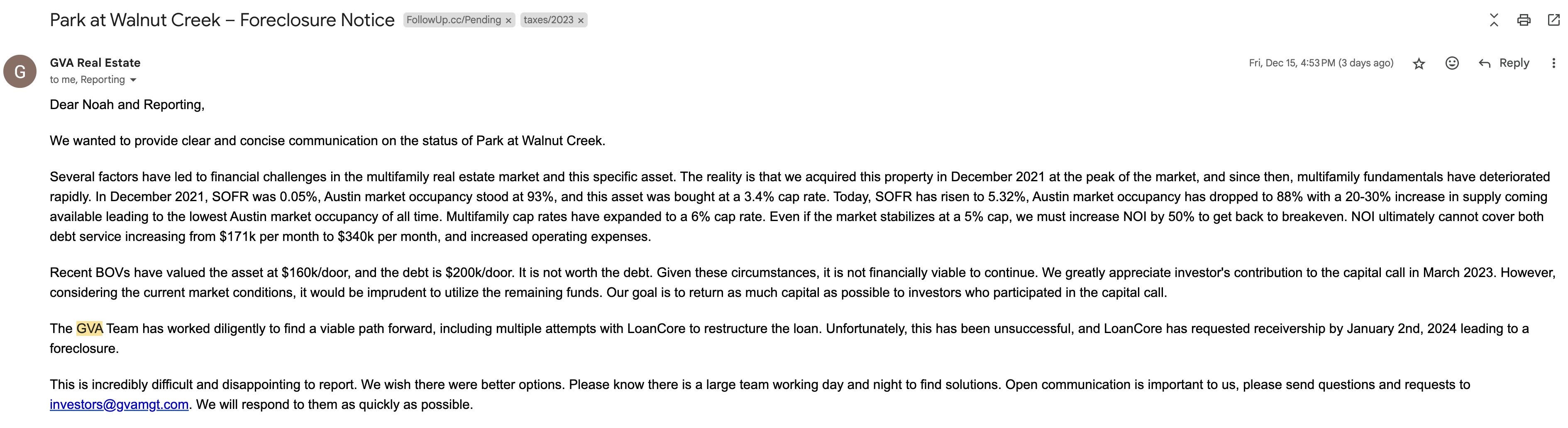 Park at Walnut Creek – Foreclosure Notice FollowUp.cc/Pending × taxes/2023 ×

G

GVA Real Estate
to me, Reporting

Fri, Dec 15, 4:53 PM (3 days ago)

Reply

Dear Noah and Reporting,

We wanted to provide clear and concise communication on the status of Park at Walnut Creek.

Several factors have led to financial challenges in the multifamily real estate market and this specific asset. The reality is that we acquired this property in December 2021 at the peak of the market, and since then, multifamily fundamentals have deteriorated rapidly. In December 2021, SOFR was 0.05%, Austin market occupancy stood at 93%, and this asset was bought at a 3.4% cap rate. Today, SOFR has risen to 5.32%, Austin market occupancy has dropped to 88% with a 20-30% increase in supply coming available leading to the lowest Austin market occupancy of all time. Multifamily cap rates have expanded to a 6% cap rate. Even if the market stabilizes at a 5% cap, we must increase NOI by 50% to get back to breakeven. NOI ultimately cannot cover both debt service increasing from $171k per month to $340k per month, and increased operating expenses.

Recent BOVs have valued the asset at $160k/door, and the debt is $200k/door. It is not worth the debt. Given these circumstances, it is not financially viable to continue. We greatly appreciate investor's contribution to the capital call in March 2023. However, considering the current market conditions, it would be imprudent to utilize the remaining funds. Our goal is to return as much capital as possible to investors who participated in the capital call.

The GVA Team has worked diligently to find a viable path forward, including multiple attempts with LoanCore to restructure the loan. Unfortunately, this has been unsuccessful, and LoanCore has requested receivership by January 2nd, 2024 leading to a foreclosure.

This is incredibly difficult and disappointing to report. We wish there were better options. Please know there is a large team working day and night to find solutions. Open communication is important to us, please send questions and requests to investors@gvamgt.com. We will respond to them as quickly as possible.